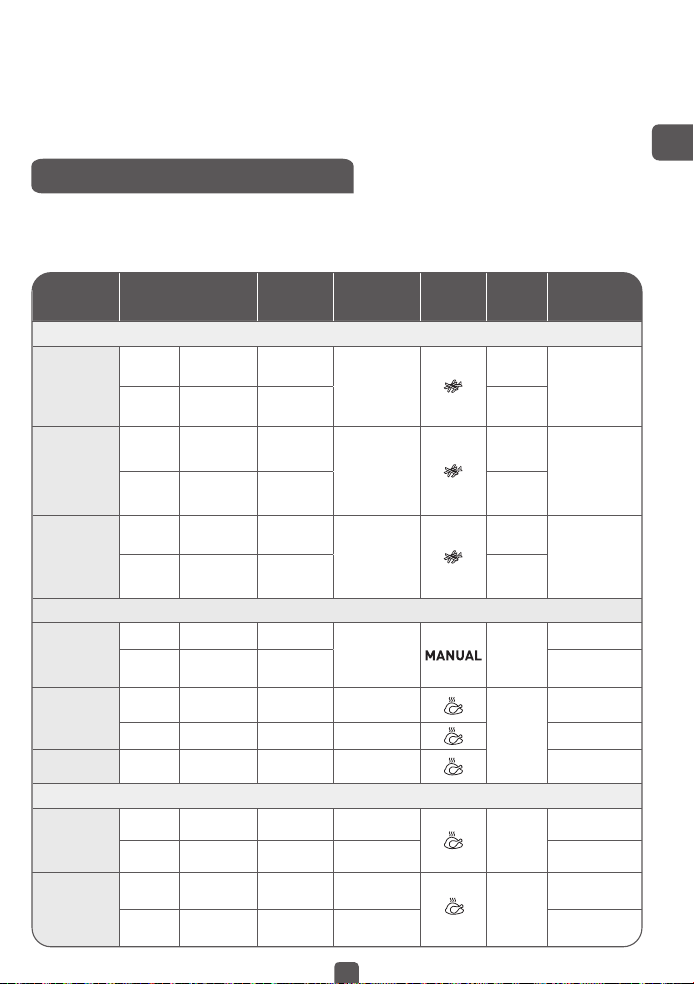 MANUAL